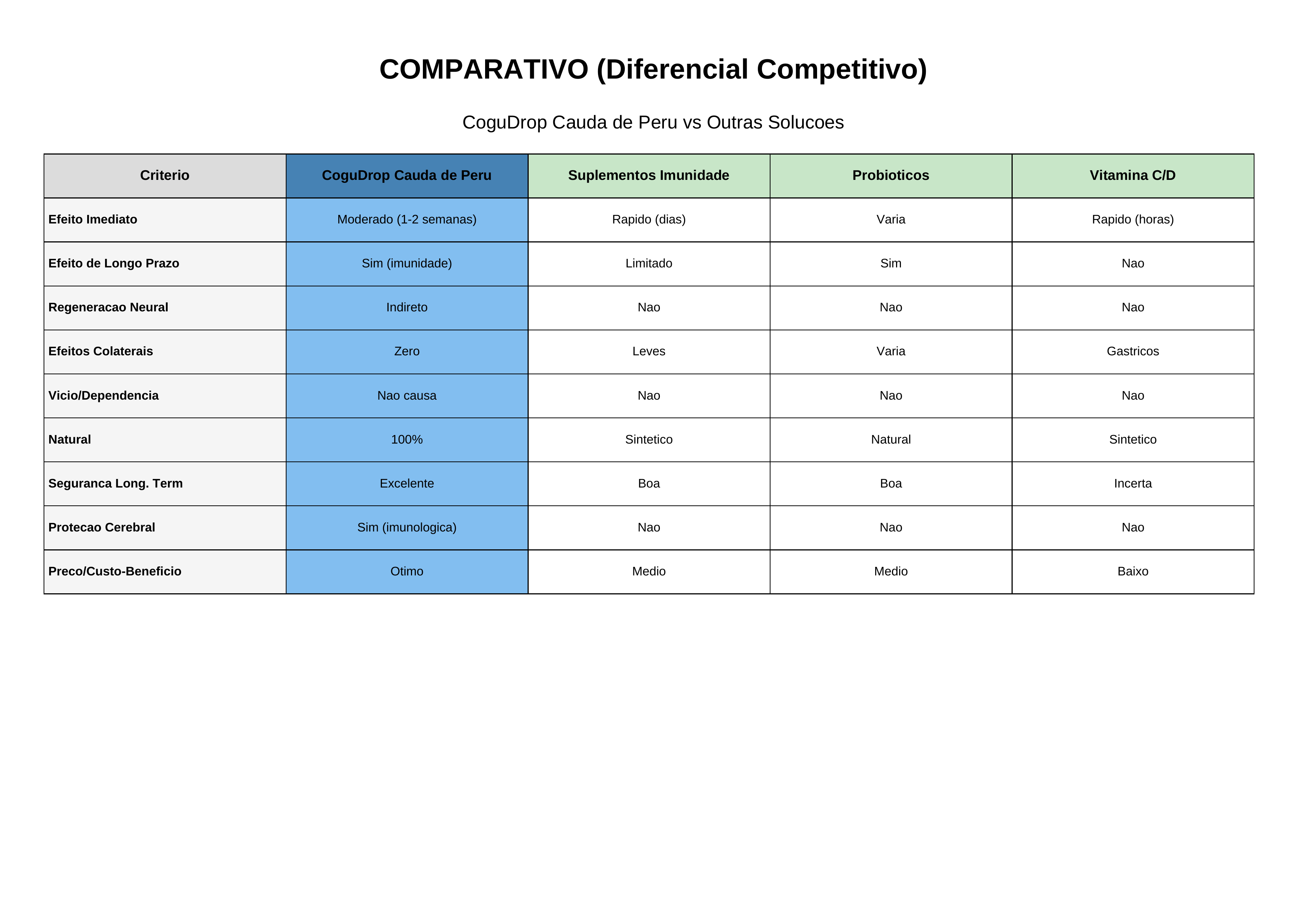 COMPARATIVO (Diferencial Competitivo)

CoguDrop Cauda de Peru vs Outras Solucoes

| Criterio | CoguDrop Cauda de Peru | Suplementos Imunidade | Probioticos | Vitamina C/D |
|---|---|---|---|---|
| Efeito Imediato | Moderado (1-2 semanas) | Rapido (dias) | Varia | Rapido (horas) |
| Efeito de Longo Prazo | Sim (imunidade) | Limitado | Sim | Nao |
| Regeneracao Neural | Indireto | Nao | Nao | Nao |
| Efeitos Colaterais | Zero | Leves | Varia | Gastricos |
| Vicio/Dependencia | Nao causa | Nao | Nao | Nao |
| Natural | 100% | Sintetico | Natural | Sintetico |
| Seguranca Long. Term | Excelente | Boa | Boa | Incerta |
| Protecao Cerebral | Sim (imunologica) | Nao | Nao | Nao |
| Preco/Custo-Beneficio | Otimo | Medio | Medio | Baixo |